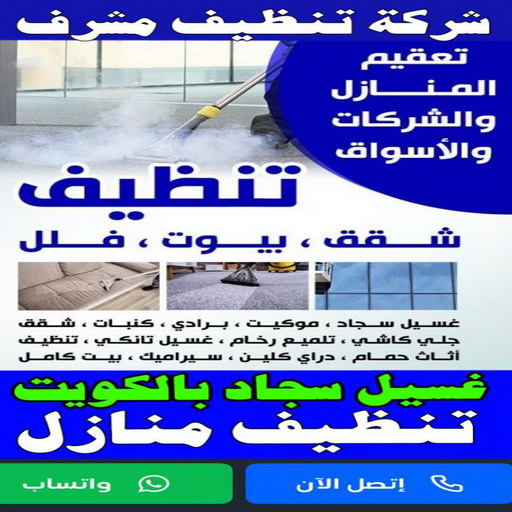 شركة تنظيف مشرف

تعقيم
المنازل
والشركات
والأسواق

تنظيف

شقق ، بيوت ، فلل

غسيل سجاد ، موكيت ، برادي ، كنبات ، شقق
جلي كاشي ، تلميع رخام ، غسيل تانكي ، تنظيف
أثاث حمام ، دراي كلين ، سيراميك ، بيت كامل

غسيل سجاد بالكويت
تنظيف منازل

إتصل الآن

واتساب